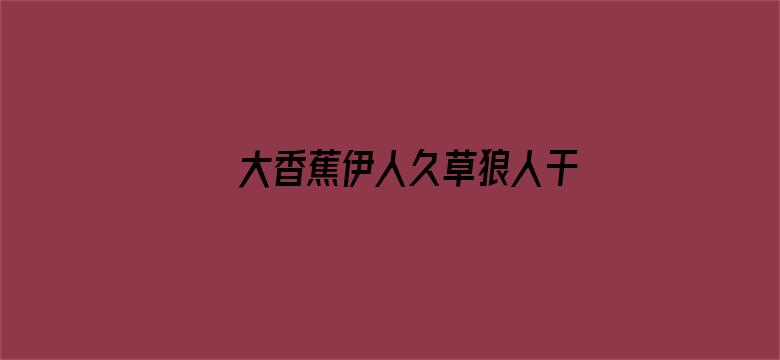 大香蕉伊人久草狼人干